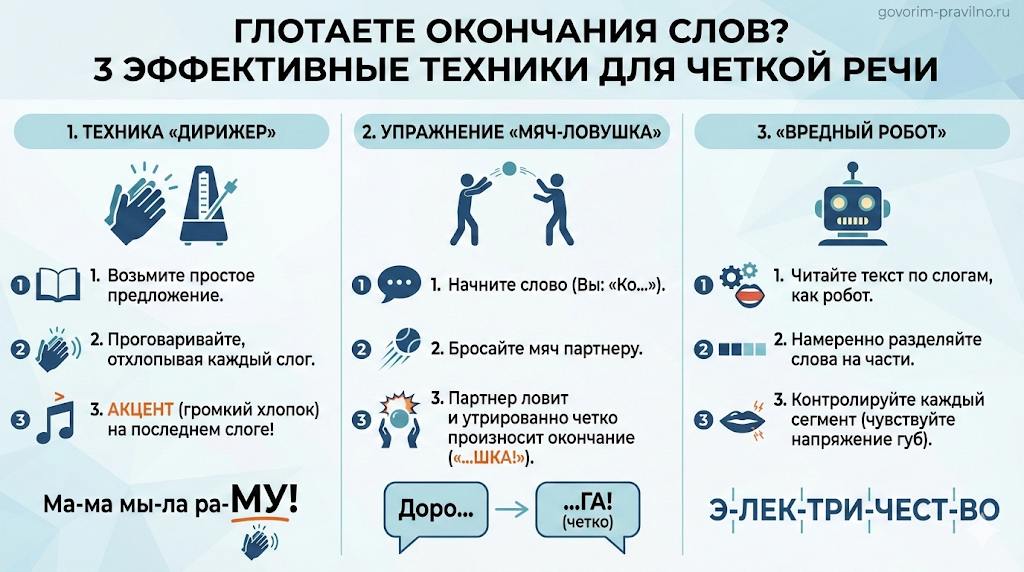 govorim-pravilno.ru

ГЛОТАЕТЕ ОКОНЧАНИЯ СЛОВ?
3 ЭФФЕКТИВНЫЕ ТЕХНИКИ ДЛЯ ЧЕТКОЙ РЕЧИ

1. ТЕХНИКА «ДИРИЖЕР»

1 1. Возьмите простое предложение.

2 2. Проговаривайте, отхлопывая каждый слог.

3 3. АКЦЕНТ (громкий хлопок) на последнем слоге!

Ма-ма мы-ла ра-МУ!

2. УПРАЖНЕНИЕ «МЯЧ-ЛОВУШКА»

1 1. Начните слово (Вы: «Ко...»).

2 2. Бросайте мяч партнеру.

3 3. Партнер ловит и утрированно четко произносит окончание («...ШКА!»).

Доро... → ...ГА! (четко)

3. «ВРЕДНЫЙ РОБОТ»

1 1. Читайте текст по слогам, как робот.

2 2. Намеренно разделяйте слова на части.

3 3. Контролируйте каждый сегмент (чувствуйте напряжение губ).

Э-ЛЕК-ТРИ-ЧЕСТ-ВО